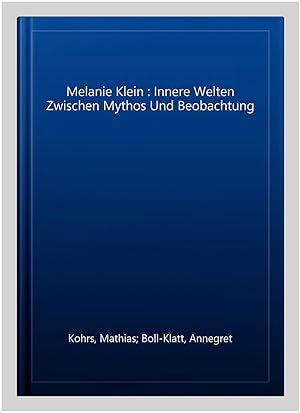 Melanie Klein : Innere Welten Zwischen Mythos Und Beobachtung

Kohrs, Mathias; Boll-Klatt, Annegret